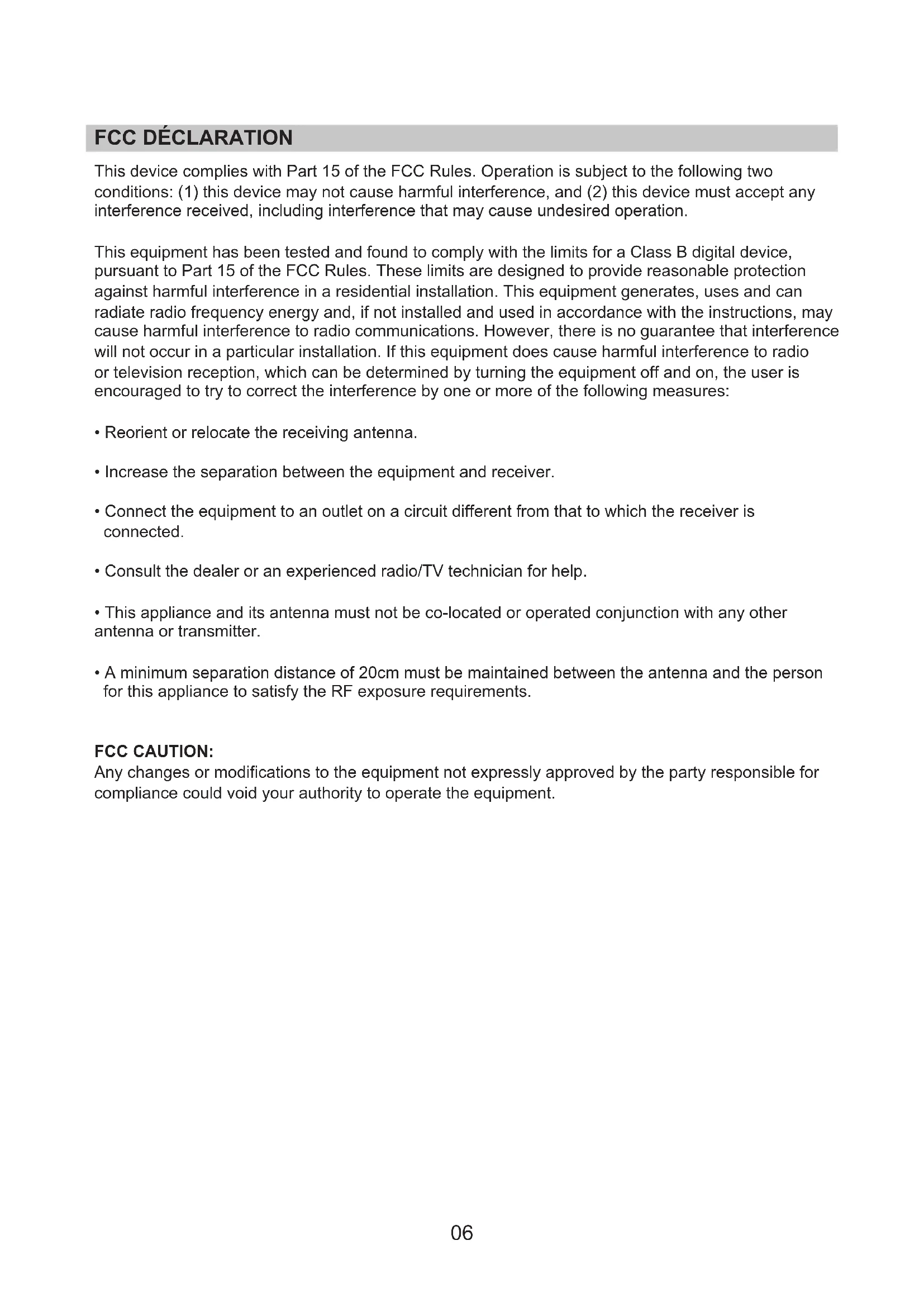 FCC DÉCLARATION

This device complies with Part 15 of the FCC Rules. Operation is subject to the following two conditions: (1) this device may not cause harmful interference, and (2) this device must accept any interference received, including interference that may cause undesired operation.

This equipment has been tested and found to comply with the limits for a Class B digital device, pursuant to Part 15 of the FCC Rules. These limits are designed to provide reasonable protection against harmful interference in a residential installation. This equipment generates, uses and can radiate radio frequency energy and, if not installed and used in accordance with the instructions, may cause harmful interference to radio communications. However, there is no guarantee that interference will not occur in a particular installation. If this equipment does cause harmful interference to radio or television reception, which can be determined by turning the equipment off and on, the user is encouraged to try to correct the interference by one or more of the following measures:

• Reorient or relocate the receiving antenna.

• Increase the separation between the equipment and receiver.

• Connect the equipment to an outlet on a circuit different from that to which the receiver is connected.

• Consult the dealer or an experienced radio/TV technician for help.

• This appliance and its antenna must not be co-located or operated conjunction with any other antenna or transmitter.

• A minimum separation distance of 20cm must be maintained between the antenna and the person for this appliance to satisfy the RF exposure requirements.

FCC CAUTION:
Any changes or modifications to the equipment not expressly approved by the party responsible for compliance could void your authority to operate the equipment.

06